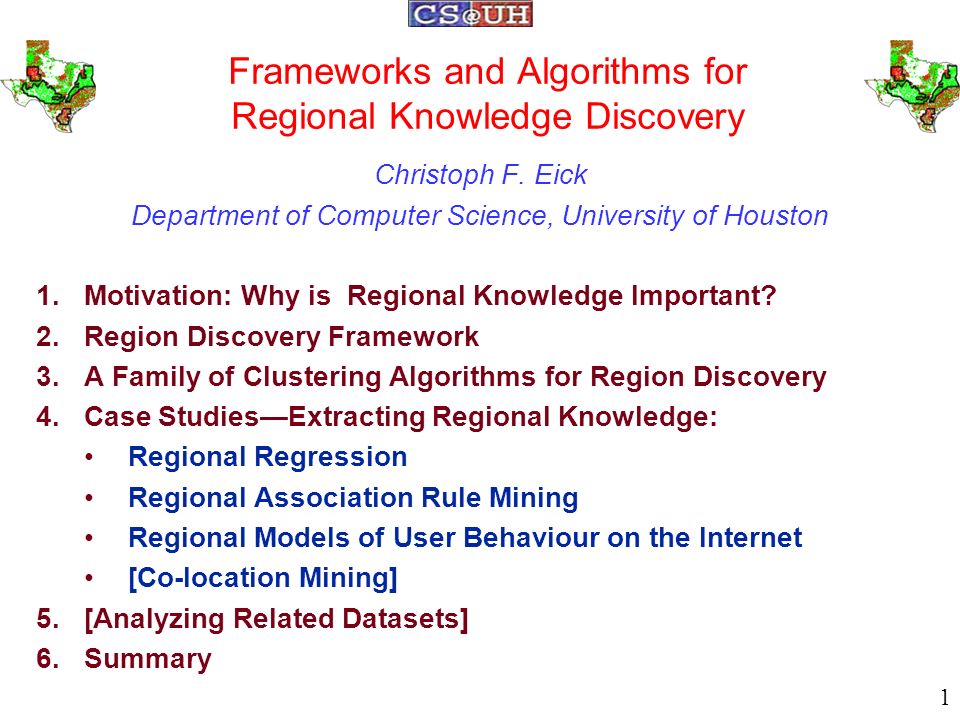 CS@UH

Frameworks and Algorithms for Regional Knowledge Discovery

Christoph F. Eick

Department of Computer Science, University of Houston

1. Motivation: Why is Regional Knowledge Important?
2. Region Discovery Framework
3. A Family of Clustering Algorithms for Region Discovery
4. Case Studies—Extracting Regional Knowledge:
 • Regional Regression
 • Regional Association Rule Mining
 • Regional Models of User Behaviour on the Internet
 • [Co-location Mining]
5. [Analyzing Related Datasets]
6. Summary

1